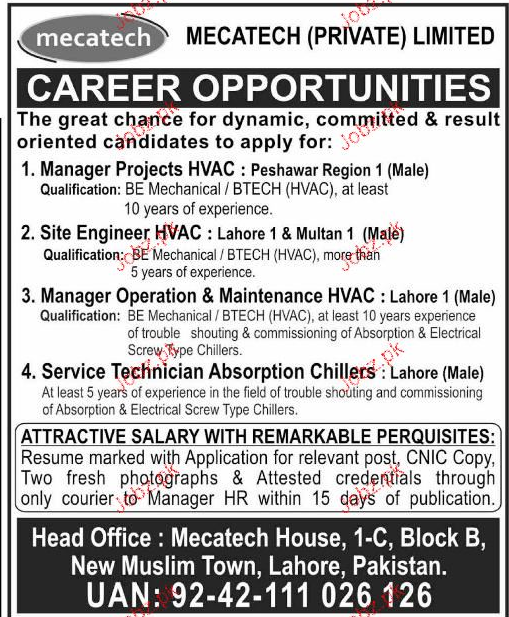 mecatech

MECATECH (PRIVATE) LIMITED

CAREER OPPORTUNITIES

The great chance for dynamic, committed & result oriented candidates to apply for:

1. Manager Projects HVAC : Peshawar Region 1 (Male)
Qualification: BE Mechanical / BTECH (HVAC), at least 10 years of experience.

2. Site Engineer HVAC : Lahore 1 & Multan 1 (Male)
Qualification: BE Mechanical / BTECH (HVAC), more than 5 years of experience.

3. Manager Operation & Maintenance HVAC : Lahore 1 (Male)
Qualification: BE Mechanical / BTECH (HVAC), at least 10 years experience of trouble shouting & commissioning of Absorption & Electrical Screw Type Chillers.

4. Service Technician Absorption Chillers : Lahore (Male)
At least 5 years of experience in the field of trouble shouting and commissioning of Absorption & Electrical Screw Type Chillers.

ATTRACTIVE SALARY WITH REMARKABLE PERQUISITES:
Resume marked with Application for relevant post, CNIC Copy, Two fresh photographs & Attested credentials through only courier to Manager HR within 15 days of publication.

Head Office : Mecatech House, 1-C, Block B, New Muslim Town, Lahore, Pakistan.
UAN: 92-42-111 026 126

Jobz.pk